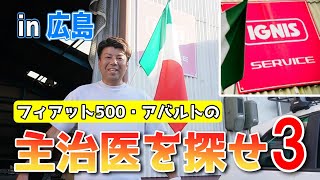 in 広島

IGNIS

SERVICE

フィアット500・アバルトの

主治医を探せ3